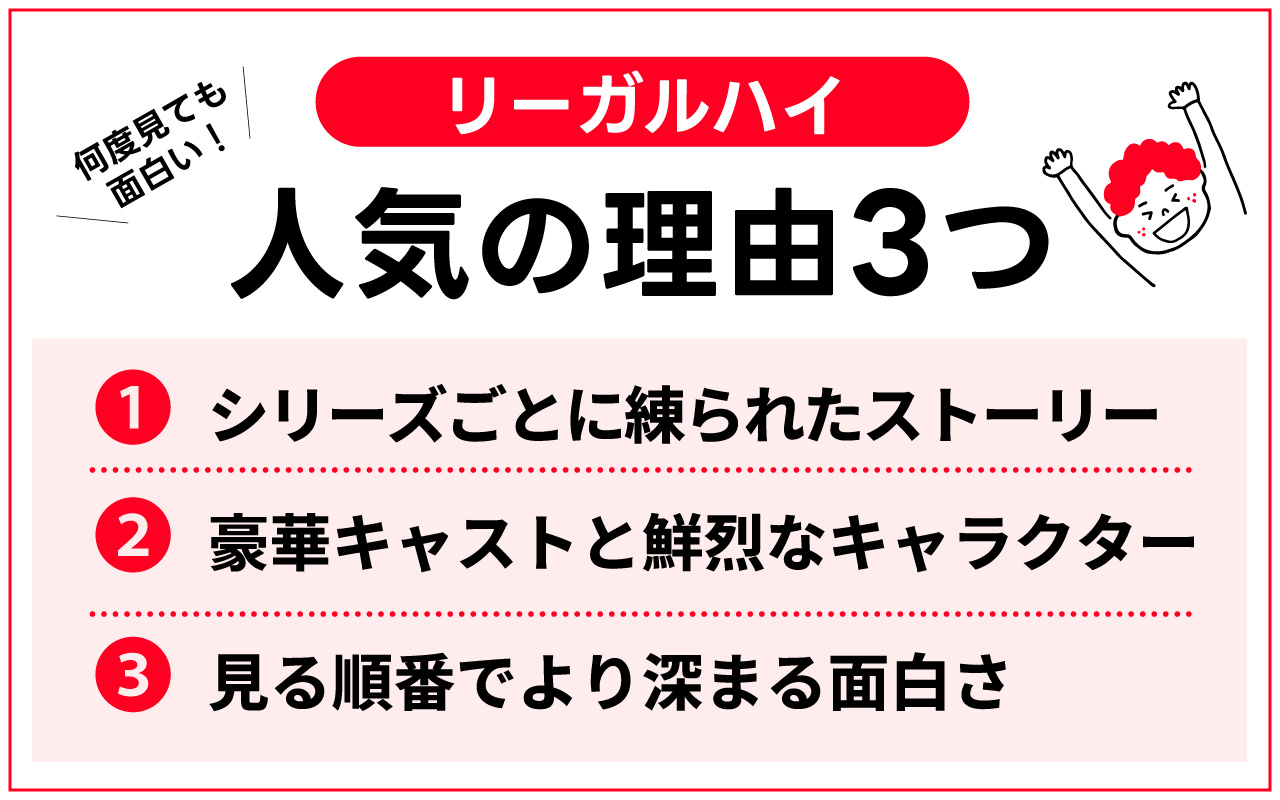 何度見ても面白い！

リーガルハイ

人気の理由3つ

1 シリーズごとに練られたストーリー

2 豪華キャストと鮮烈なキャラクター

3 見る順番でより深まる面白さ